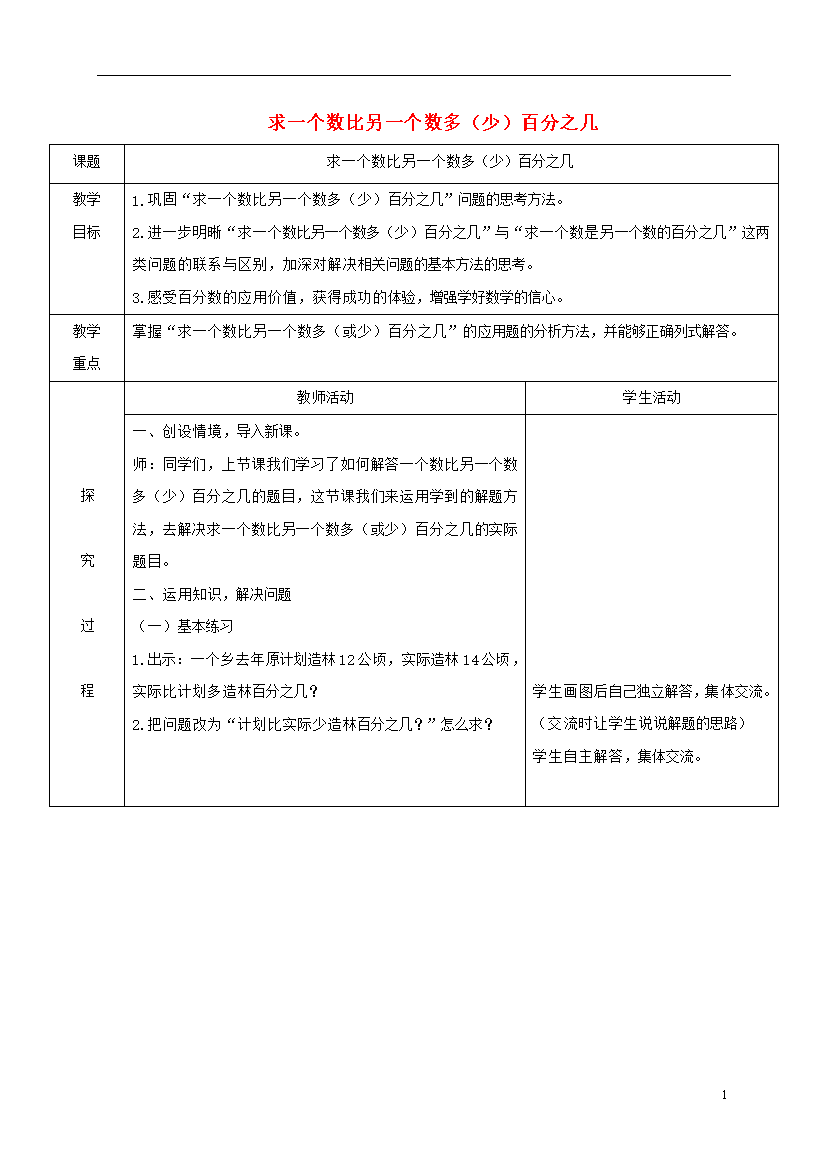 求一个数比另一个数多（少）百分之几

| 课题 | 求一个数比另一个数多（少）百分之几 | |
|---|---|---|
| 教学目标 | 1.巩固“求一个数比另一个数多（少）百分之几”问题的思考方法。<br>2.进一步明晰“求一个数比另一个数多（少）百分之几”与“求一个数是另一个数的百分之几”这两类问题的联系与区别，加深对解决相关问题的基本方法的思考。<br>3.感受百分数的应用价值，获得成功的体验，增强学好数学的信心。 | |
| 教学重点 | 掌握“求一个数比另一个数多（或少）百分之几”的应用题的分析方法，并能够正确列式解答。 | |
| 探究过程 | 教师活动 | 学生活动 |
| | 一、创设情境，导入新课。<br>师：同学们，上节课我们学习了如何解答一个数比另一个数多（少）百分之几的题目，这节课我们来运用学到的解题方法，去解决求一个数比另一个数多（或少）百分之几的实际题目。<br>二、运用知识，解决问题<br>（一）基本练习<br>1.出示：一个乡去年原计划造林12公顷，实际造林14公顷，实际比计划多造林百分之几？<br>2.把问题改为“计划比实际少造林百分之几？”怎么求？ | 学生画图后自己独立解答，集体交流。（交流时让学生说说解题的思路）<br>学生自主解答，集体交流。 |

1